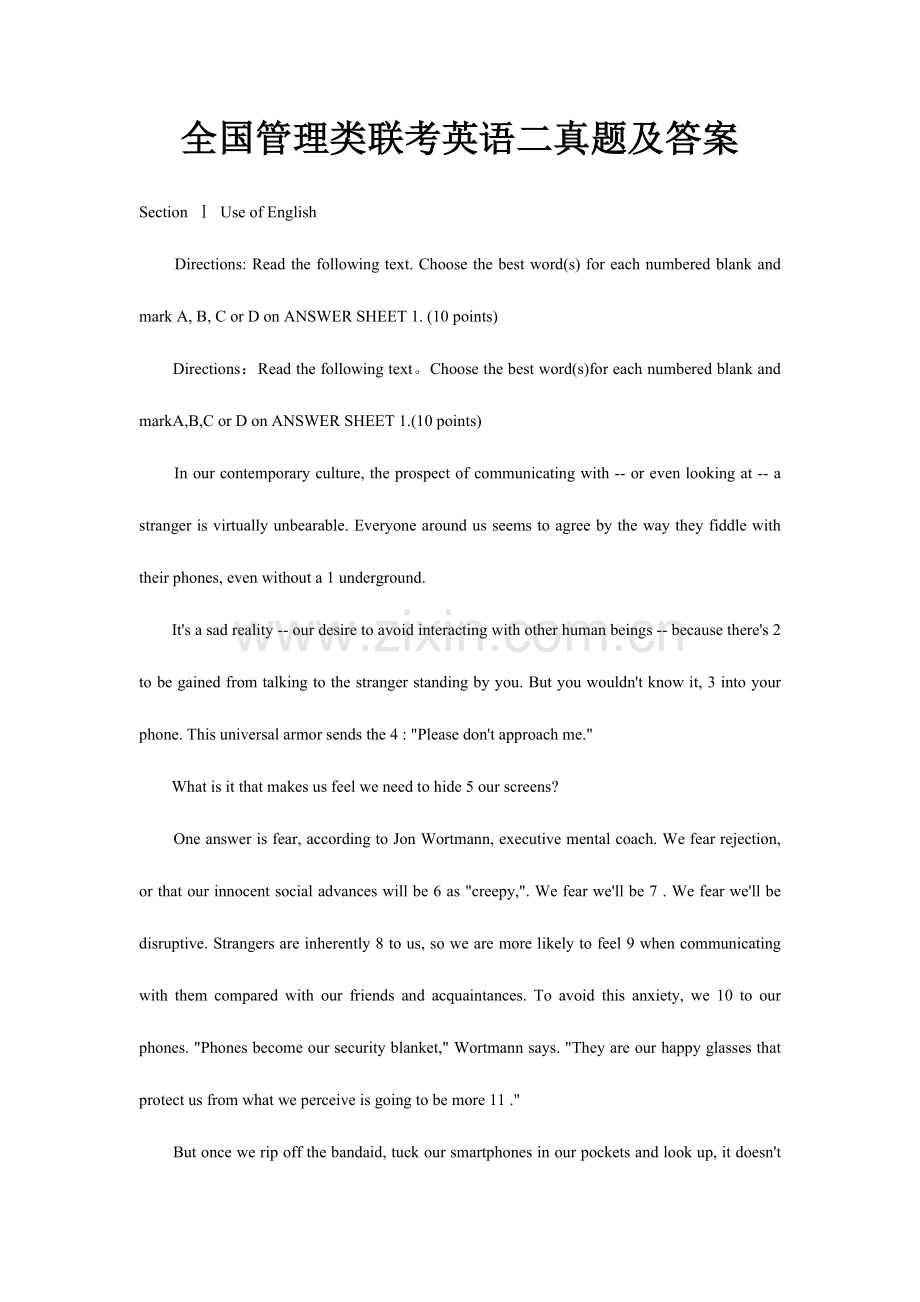 全国管理类联考英语二真题及答案

Section Ⅰ Use of English

Directions: Read the following text. Choose the best word(s) for each numbered blank and mark A, B, C or D on ANSWER SHEET 1. (10 points)

Directions：Read the following text。Choose the best word(s)for each numbered blank and markA,B,C or D on ANSWER SHEET 1.(10 points)

In our contemporary culture, the prospect of communicating with -- or even looking at -- a stranger is virtually unbearable. Everyone around us seems to agree by the way they fiddle with their phones, even without a 1 underground.

It's a sad reality -- our desire to avoid interacting with other human beings -- because there's 2 to be gained from talking to the stranger standing by you. But you wouldn't know it, 3 into your phone. This universal armor sends the 4 : "Please don't approach me."

What is it that makes us feel we need to hide 5 our screens?

One answer is fear, according to Jon Wortmann, executive mental coach. We fear rejection, or that our innocent social advances will be 6 as "creepy,". We fear we'll be 7 . We fear we'll be disruptive. Strangers are inherently 8 to us, so we are more likely to feel 9 when communicating with them compared with our friends and acquaintances. To avoid this anxiety, we 10 to our phones. "Phones become our security blanket," Wortmann says. "They are our happy glasses that protect us from what we perceive is going to be more 11 ."

But once we rip off the bandaid, tuck our smartphones in our pockets and look up, it doesn't

www.zixin.com.cn